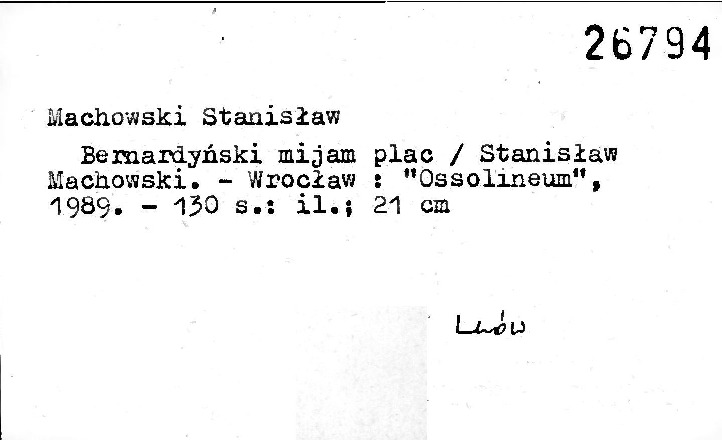 26794

Machowski Stanisław

Bernardyński mijam plac / Stanisław Machowski. - Wrocław : "Ossolineum", 1989. - 130 s.: il.; 21 cm

Lwów